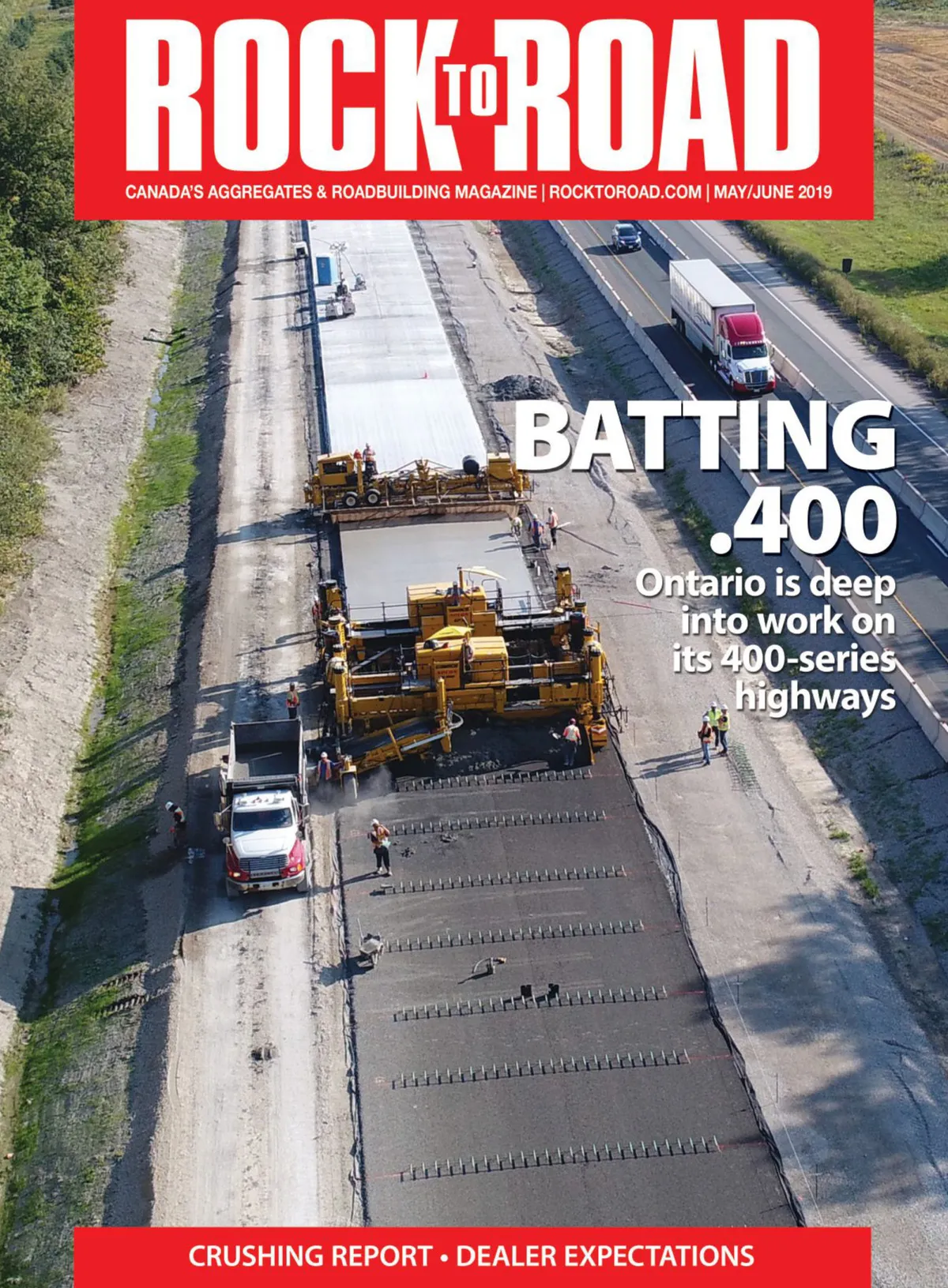 ROCK TO ROAD

CANADA'S AGGREGATES & ROADBUILDING MAGAZINE | ROCKTOROAD.COM | MAY/JUNE 2019

BATTING .400

Ontario is deep into work on its 400-series highways

CRUSHING REPORT • DEALER EXPECTATIONS